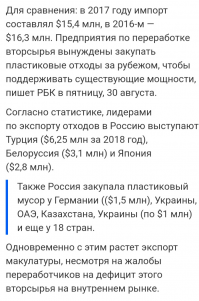 Для сравнения: в 2017 году импорт составлял \$15,4 млн, в 2016-м — \$16,3 млн. Предприятия по переработке вторсырья вынуждены закупать пластиковые отходы за рубежом, чтобы поддерживать существующие мощности, пишет РБК в пятницу, 30 августа.

Согласно статистике, лидерами по экспорту отходов в Россию выступают Турция (\$6,25 млн за 2018 год), Белоруссия (\$3,1 млн) и Япония (\$2,8 млн).

Также Россия закупала пластиковый мусор у Германии ((\$1,5 млн), Украины, ОАЭ, Казахстана, Украины (по \$1 млн) и еще у 18 стран.

Одновременно с этим растет экспорт макулатуры, несмотря на жалобы переработчиков на дефицит этого вторсырья на внутреннем рынке.